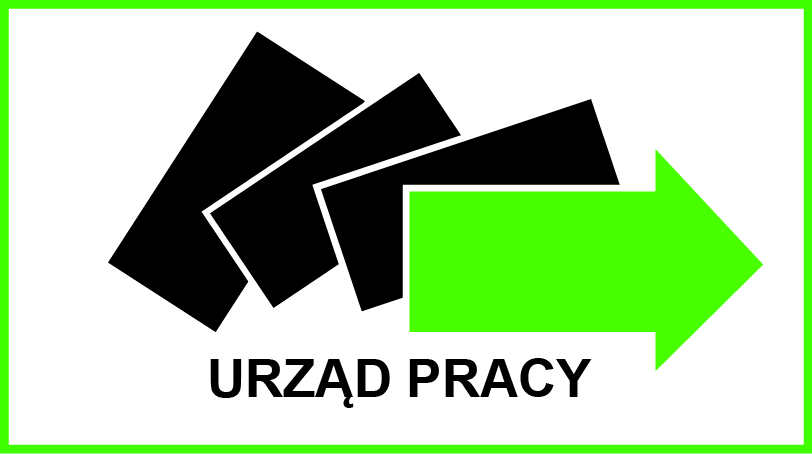 URZĄD PRACY